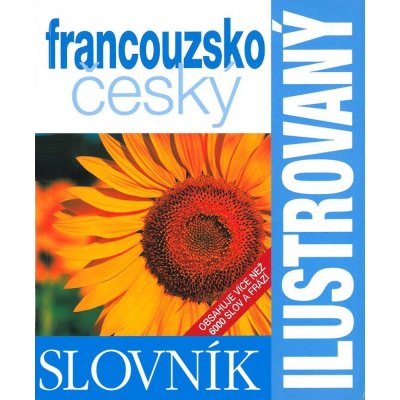 francouzsko
český

ILUSTROVANÝ

OBSAHUJE VÍCE NEŽ 6000 SLOV A FRÁZÍ

SLOVNÍK